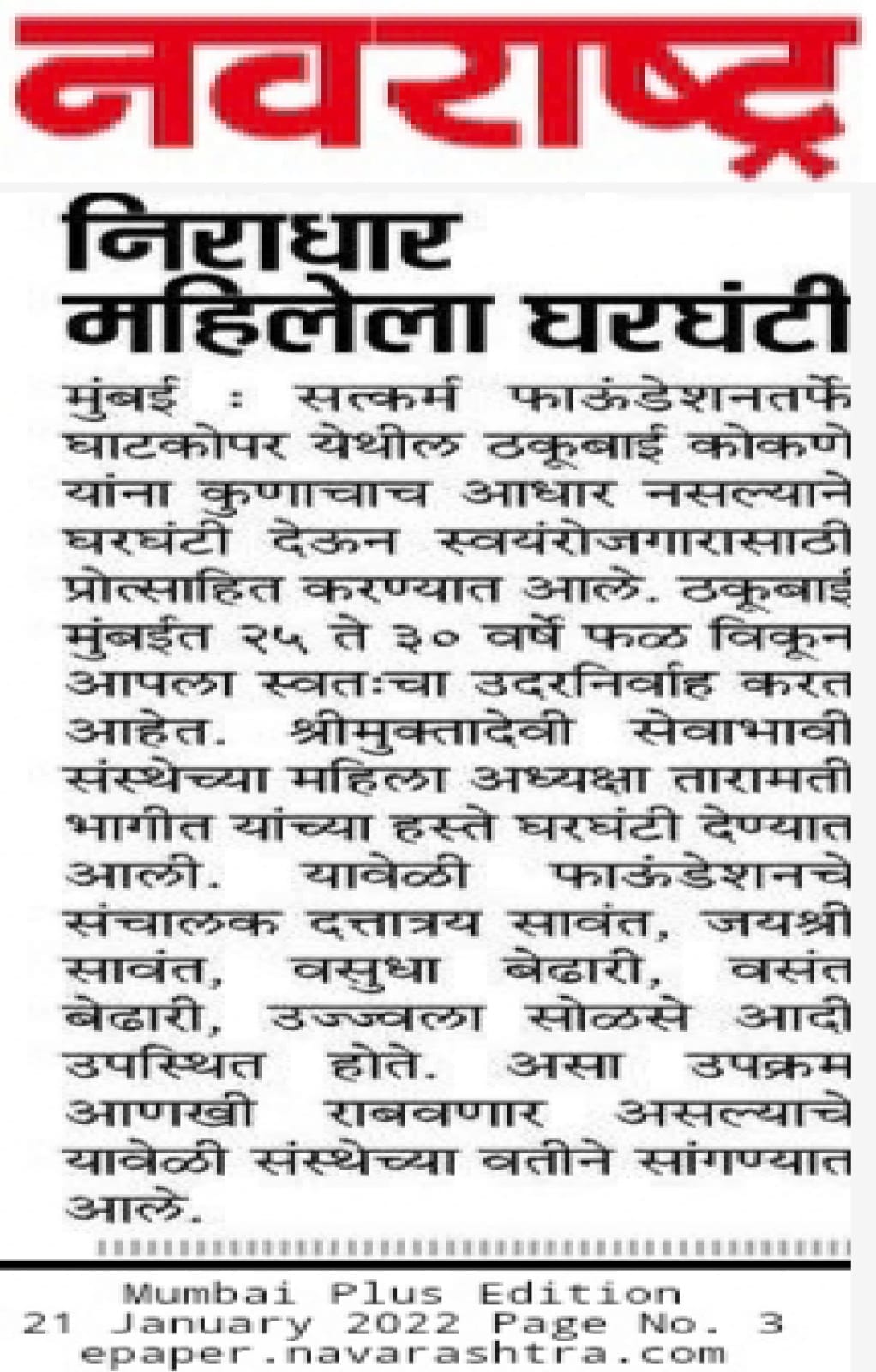 नवराष्ट्र

निराधार महिलेला घरघंटी

मुंबई : सत्कर्म फाऊंडेशनतर्फे घाटकोपर येथील ठकूबाई कोकणे यांना कुणाचाच आधार नसल्याने घरघंटी देऊन स्वयंरोजगारासाठी प्रोत्साहित करण्यात आले. ठकूबाई मुंबईत २५ ते ३० वर्षे फळ विकून आपला स्वतःचा उदरनिर्वाह करत आहेत. श्रीमुक्तादेवी सेवाभावी संस्थेच्या महिला अध्यक्षा तारामती भागीत यांच्या हस्ते घरघंटी देण्यात आली. यावेळी फाऊंडेशनचे संचालक दत्तात्रय सावंत, जयश्री सावंत, वसुधा बेढारी, वसंत बेढारी, उज्ज्वला सोळसे आदी उपस्थित होते. असा उपक्रम आणखी राबवणार असल्याचे यावेळी संस्थेच्या वतीने सांगण्यात आले.

Mumbai Plus Edition
21 January 2022 Page No. 3
epaper.navarashtra.com